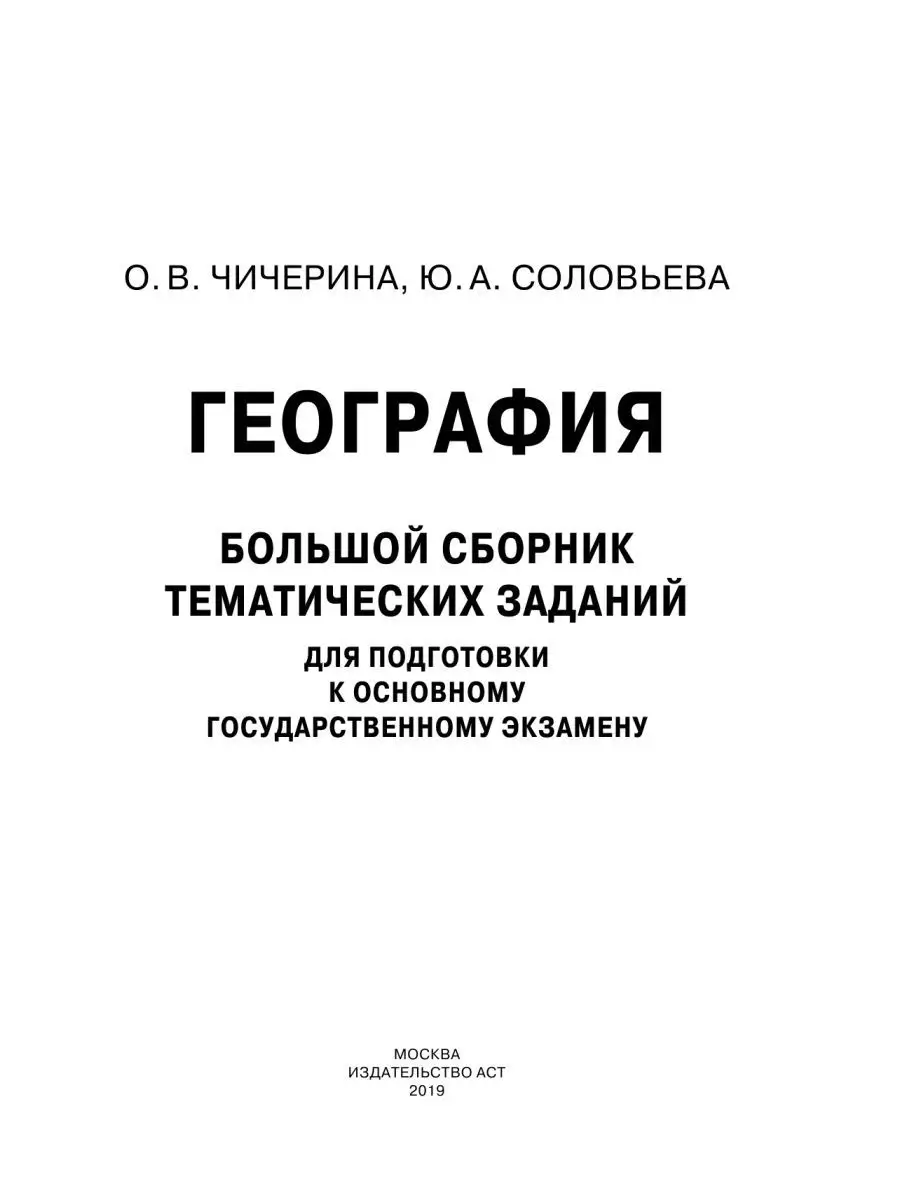 О. В. ЧИЧЕРИНА, Ю. А. СОЛОВЬЕВА

ГЕОГРАФИЯ

БОЛЬШОЙ СБОРНИК ТЕМАТИЧЕСКИХ ЗАДАНИЙ

ДЛЯ ПОДГОТОВКИ К ОСНОВНОМУ ГОСУДАРСТВЕННОМУ ЭКЗАМЕНУ

МОСКВА
ИЗДАТЕЛЬСТВО АСТ
2019